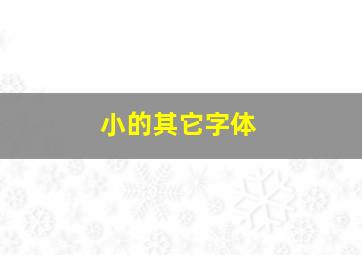 小的其它字体